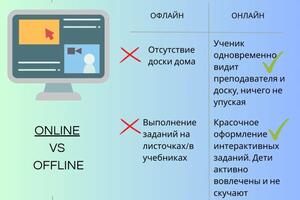 ONLINE
VS
OFFLINE

| ОФЛАЙН | ОНЛАЙН |
|---|---|
| Отсутствие доски дома | Ученик одновременно видит преподавателя и доску, ничего не упуская |
| Выполнение заданий на листочках/в учебниках | Красочное оформление интерактивных заданий. Дети активно вовлечены и не скучают |